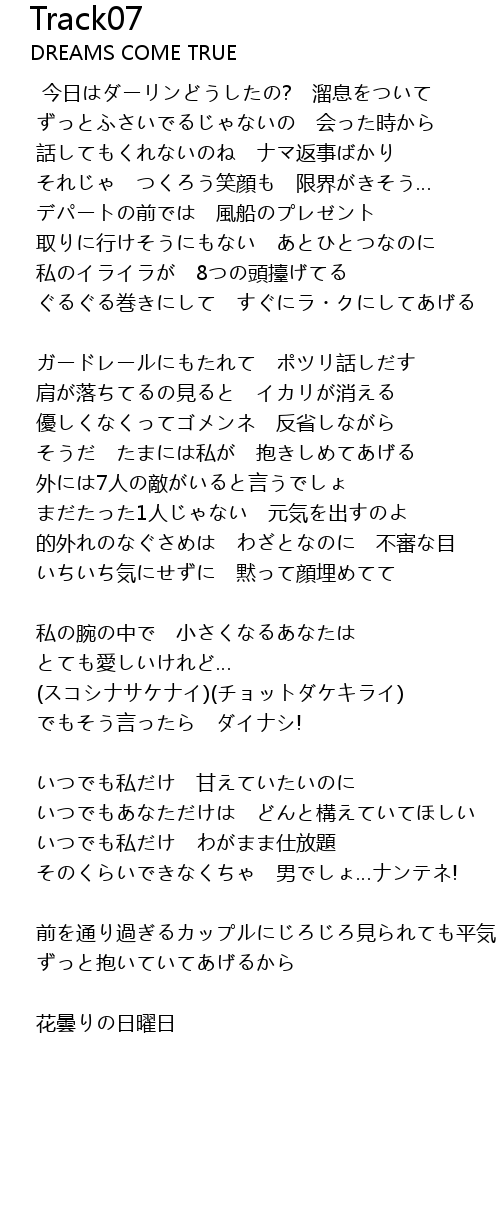 Track07
DREAMS COME TRUE

今日はダーリンどうしたの?　溜息をついて
ずっとふさいでるじゃないの　会った時から
話してもくれないのね　ナマ返事ばかり
それじゃ　つくろう笑顔も　限界がきそう…
デパートの前では　風船のプレゼント
取りに行けそうにもない　あとひとつなのに
私のイライラが　8つの頭擡げてる
ぐるぐる巻きにして　すぐにラ・クにしてあげる

ガードレールにもたれて　ポツリ話しだす
肩が落ちてるの見ると　イカリが消える
優しくなくってゴメンネ　反省しながら
そうだ　たまには私が　抱きしめてあげる
外には7人の敵がいると言うでしょ
まだたった1人じゃない　元気を出すのよ
的外れのなぐさめは　わざとなのに　不審な目
いちいち気にせずに　黙って顔埋めてて

私の腕の中で　小さくなるあなたは
とても愛しいけれど…
(スコシナサケナイ)(チョットダケキライ)
でもそう言ったら　ダイナシ!

いつでも私だけ　甘えていたいのに
いつでもあなただけは　どんと構えていてほしい
いつでも私だけ　わがまま仕放題
そのくらいできなくちゃ　男でしょ…ナンテネ!

前を通り過ぎるカップルにじろじろ見られても平気
ずっと抱いていてあげるから

花曇りの日曜日